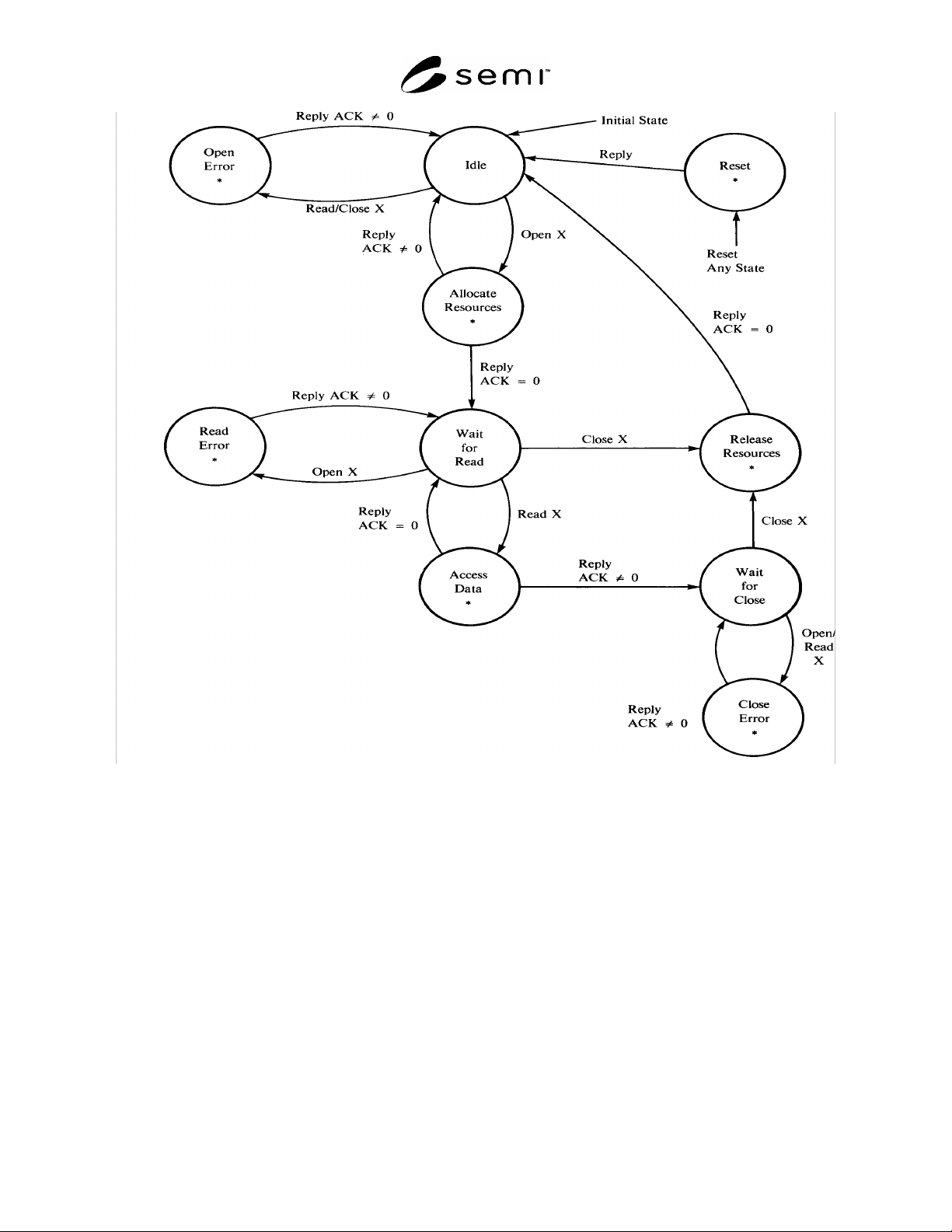 semi™

Reply ACK $\neq$ 0

Initial State

Open Error *

Idle

Reply

Reset *

Read/Close X

Reply ACK $\neq$ 0

Open X

Reset Any State

Allocate Resources *

Reply ACK = 0

Reply ACK = 0

Reply ACK $\neq$ 0

Read Error *

Wait for Read

Close X

Release Resources *

Open X

Reply ACK = 0

Read X

Close X

Access Data *

Reply ACK $\neq$ 0

Wait for Close

Open/ Read X

Reply ACK $\neq$ 0

Close Error *